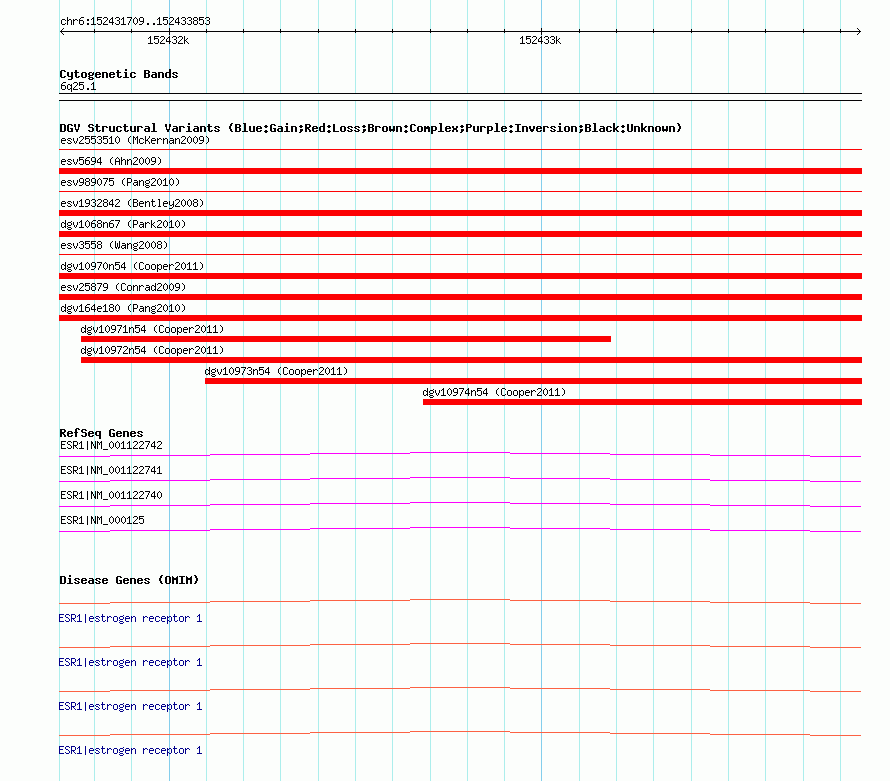 chr6:152431709..152433853

152432k

152433k

Cytogenetic Bands
6q25.1

DGV Structural Variants (Blue:Gain;Red:Loss;Brown:Complex;Purple:Inversion;Black:Unknown)
esv2553510 (McKernan2009)
esv5694 (Ahn2009)
esv989075 (Pang2010)
esv1932842 (Bentley2008)
dgv1068n67 (Park2010)
esv3558 (Wang2008)
dgv10970n54 (Cooper2011)
esv25879 (Conrad2009)
dgv164e180 (Pang2010)
dgv10971n54 (Cooper2011)
dgv10972n54 (Cooper2011)
dgv10973n54 (Cooper2011)
dgv10974n54 (Cooper2011)

RefSeq Genes
ESR1|NM_001122742
ESR1|NM_001122741
ESR1|NM_001122740
ESR1|NM_000125

Disease Genes (OMIM)
ESR1|estrogen receptor 1
ESR1|estrogen receptor 1
ESR1|estrogen receptor 1
ESR1|estrogen receptor 1